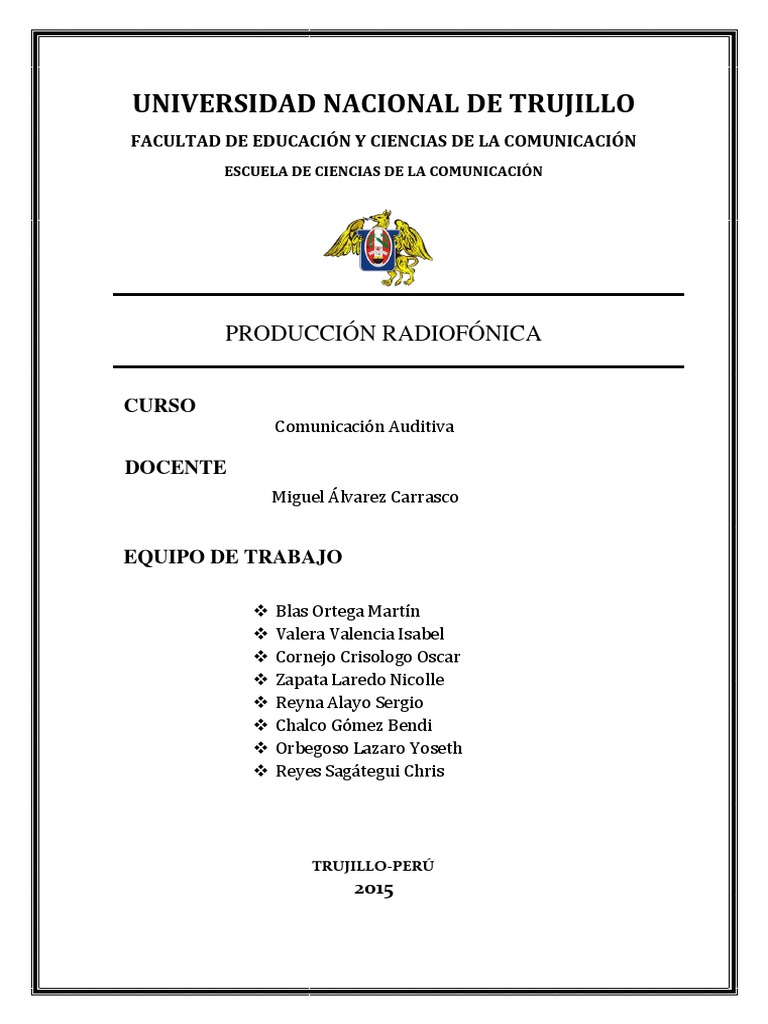 UNIVERSIDAD NACIONAL DE TRUJILLO

FACULTAD DE EDUCACIÓN Y CIENCIAS DE LA COMUNICACIÓN

ESCUELA DE CIENCIAS DE LA COMUNICACIÓN

PRODUCCIÓN RADIOFÓNICA

CURSO

Comunicación Auditiva

DOCENTE

Miguel Álvarez Carrasco

EQUIPO DE TRABAJO

❖ Blas Ortega Martín
❖ Valera Valencia Isabel
❖ Cornejo Crisologo Oscar
❖ Zapata Laredo Nicolle
❖ Reyna Alayo Sergio
❖ Chalco Gómez Bendi
❖ Orbegoso Lazaro Yoseth
❖ Reyes Sagátegui Chris

TRUJILLO-PERÚ
2015